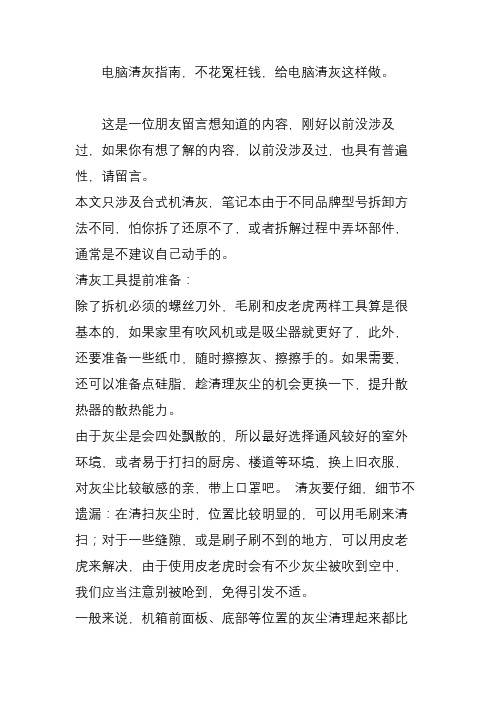 电脑清灰指南，不花冤枉钱，给电脑清灰这样做。

这是一位朋友留言想知道的内容，刚好以前没涉及过，如果你有想了解的内容，以前没涉及过，也具有普遍性，请留言。

本文只涉及台式机清灰，笔记本由于不同品牌型号拆卸方法不同，怕你拆了还原不了，或者拆解过程中弄坏部件，通常是不建议自己动手的。

清灰工具提前准备：

除了拆机必须的螺丝刀外、毛刷和皮老虎两样工具算是很基本的，如果家里有吹风机或是吸尘器就更好了，此外，还要准备一些纸巾，随时擦擦灰、擦擦手的。如果需要，还可以准备点硅脂，趁清理灰尘的机会更换一下，提升散热器的散热能力。

由于灰尘是会四处飘散的，所以最好选择通风较好的室外环境，或者易于打扫的厨房、楼道等环境，换上旧衣服，对灰尘比较敏感的亲，带上口罩吧。 清灰要仔细，细节不遗漏：在清扫灰尘时，位置比较明显的，可以用毛刷来清扫；对于一些缝隙，或是刷子刷不到的地方，可以用皮老虎来解决，由于使用皮老虎时会有不少灰尘被吹到空中，我们应当注意别被呛到，免得引发不适。

一般来说，机箱前面板、底部等位置的灰尘清理起来都比